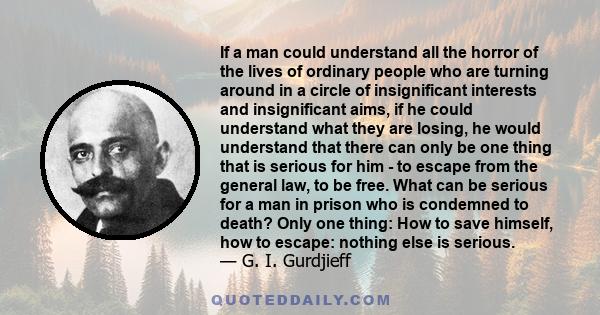 If a man could understand all the horror of the lives of ordinary people who are turning around in a circle of insignificant interests and insignificant aims, if he could understand what they are losing, he would understand that there can only be one thing that is serious for him - to escape from the general law, to be free. What can be serious for a man in prison who is condemned to death? Only one thing: How to save himself, how to escape: nothing else is serious.
— G. I. Gurdjieff

QUOTEDDAILY.COM